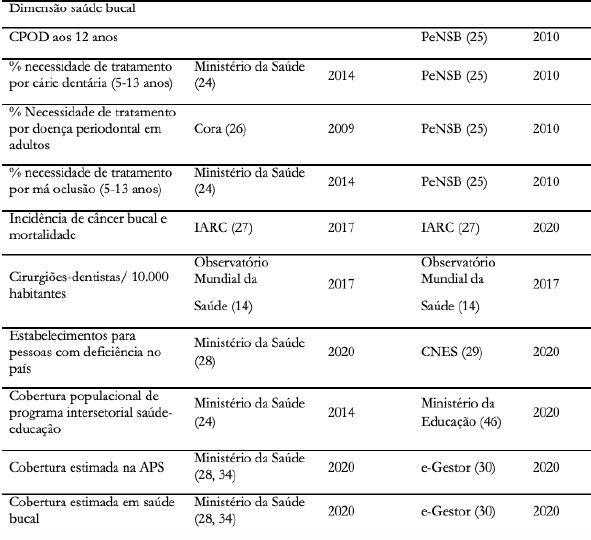 | Dimensão saúde bucal | | | | |
|---|---|---|---|---|
| CPOD aos 12 anos | | | PeNSB (25) | 2010 |
| % necessidade de tratamento por cárie dentária (5-13 anos) | Ministério da Saúde (24) | 2014 | PeNSB (25) | 2010 |
| % Necessidade de tratamento por doença periodontal em adultos | Cora (26) | 2009 | PeNSB (25) | 2010 |
| % necessidade de tratamento por má oclusão (5-13 anos) | Ministério da Saúde (24) | 2014 | PeNSB (25) | 2010 |
| Incidência de câncer bucal e mortalidade | IARC (27) | 2017 | IARC (27) | 2020 |
| Cirurgiões-dentistas/ 10.000 habitantes | Observatório Mundial da Saúde (14) | 2017 | Observatório Mundial da Saúde (14) | 2017 |
| Estabelecimentos para pessoas com deficiência no país | Ministério da Saúde (28) | 2020 | CNES (29) | 2020 |
| Cobertura populacional de programa intersetorial saúde-educação | Ministério da Saúde (24) | 2014 | Ministério da Educação (46) | 2020 |
| Cobertura estimada na APS | Ministério da Saúde (28, 34) | 2020 | e-Gestor (30) | 2020 |
| Cobertura estimada em saúde bucal | Ministério da Saúde (28, 34) | 2020 | e-Gestor (30) | 2020 |